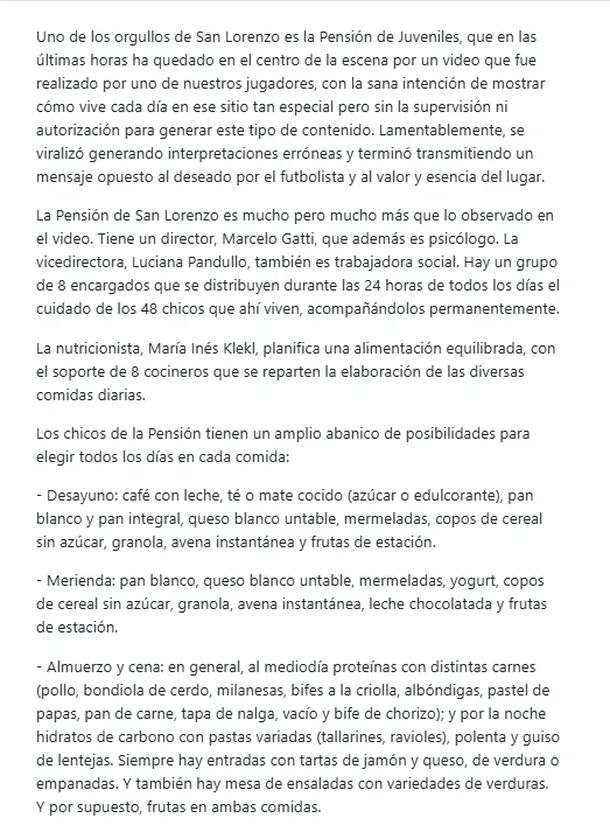 Uno de los orgullos de San Lorenzo es la Pensión de Juveniles, que en las últimas horas ha quedado en el centro de la escena por un video que fue realizado por uno de nuestros jugadores, con la sana intención de mostrar cómo vive cada día en ese sitio tan especial pero sin la supervisión ni autorización para generar este tipo de contenido. Lamentablemente, se viralizó generando interpretaciones erróneas y terminó transmitiendo un mensaje opuesto al deseado por el futbolista y al valor y esencia del lugar.

La Pensión de San Lorenzo es mucho pero mucho más que lo observado en el video. Tiene un director, Marcelo Gatti, que además es psicólogo. La vicedirectora, Luciana Pandullo, también es trabajadora social. Hay un grupo de 8 encargados que se distribuyen durante las 24 horas de todos los días el cuidado de los 48 chicos que ahí viven, acompañándolos permanentemente.

La nutricionista, María Inés Klekl, planifica una alimentación equilibrada, con el soporte de 8 cocineros que se reparten la elaboración de las diversas comidas diarias.

Los chicos de la Pensión tienen un amplio abanico de posibilidades para elegir todos los días en cada comida:

- Desayuno: café con leche, té o mate cocido (azúcar o edulcorante), pan blanco y pan integral, queso blanco untable, mermeladas, copos de cereal sin azúcar, granola, avena instantánea y frutas de estación.

- Merienda: pan blanco, queso blanco untable, mermeladas, yogurt, copos de cereal sin azúcar, granola, avena instantánea, leche chocolatada y frutas de estación.

- Almuerzo y cena: en general, al mediodía proteínas con distintas carnes (pollo, bondiola de cerdo, milanesas, bifes a la criolla, albóndigas, pastel de papas, pan de carne, tapa de nalga, vacío y bife de chorizo); y por la noche hidratos de carbono con pastas variadas (tallarines, ravioles), polenta y guiso de lentejas. Siempre hay entradas con tartas de jamón y queso, de verdura o empanadas. Y también hay mesa de ensaladas con variedades de verduras. Y por supuesto, frutas en ambas comidas.